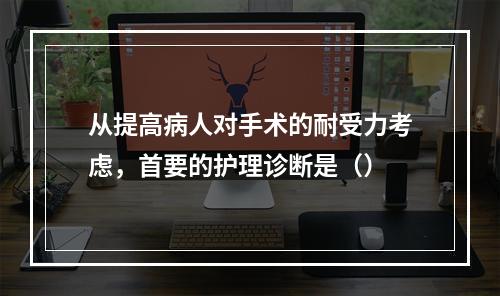 从提高病人对手术的耐受力考虑，首要的护理诊断是（）